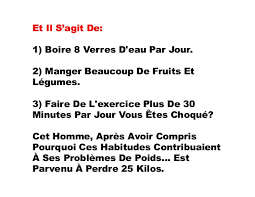 Et Il S'agit De:

1) Boire 8 Verres D'eau Par Jour.

2) Manger Beaucoup De Fruits Et Légumes.

3) Faire De L'exercice Plus De 30 Minutes Par Jour Vous Êtes Choqué?

Cet Homme, Après Avoir Compris Pourquoi Ces Habitudes Contribuaient À Ses Problèmes De Poids... Est Parvenu À Perdre 25 Kilos.